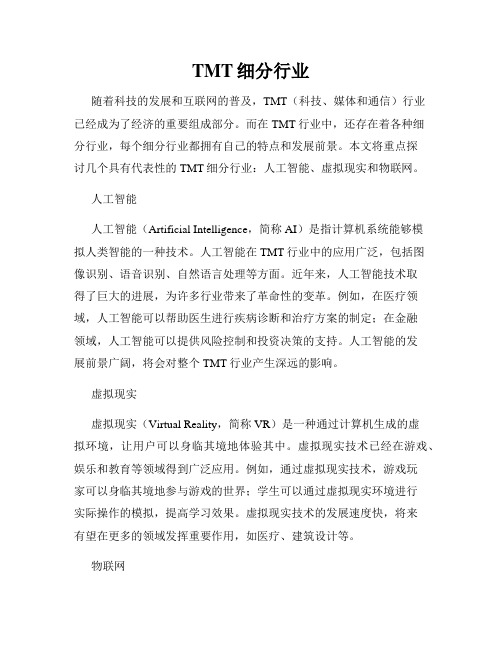 TMT 细分行业

随着科技的发展和互联网的普及，TMT（科技、媒体和通信）行业已经成为了经济的重要组成部分。而在 TMT 行业中，还存在着各种细分行业，每个细分行业都拥有自己的特点和发展前景。本文将重点探讨几个具有代表性的 TMT 细分行业：人工智能、虚拟现实和物联网。

人工智能

人工智能（Artificial Intelligence，简称 AI）是指计算机系统能够模拟人类智能的一种技术。人工智能在 TMT 行业中的应用广泛，包括图像识别、语音识别、自然语言处理等方面。近年来，人工智能技术取得了巨大的进展，为许多行业带来了革命性的变革。例如，在医疗领域，人工智能可以帮助医生进行疾病诊断和治疗方案的制定；在金融领域，人工智能可以提供风险控制和投资决策的支持。人工智能的发展前景广阔，将会对整个 TMT 行业产生深远的影响。

虚拟现实

虚拟现实（Virtual Reality，简称 VR）是一种通过计算机生成的虚拟环境，让用户可以身临其境地体验其中。虚拟现实技术已经在游戏、娱乐和教育等领域得到广泛应用。例如，通过虚拟现实技术，游戏玩家可以身临其境地参与游戏的世界；学生可以通过虚拟现实环境进行实际操作的模拟，提高学习效果。虚拟现实技术的发展速度快，将来有望在更多的领域发挥重要作用，如医疗、建筑设计等。

物联网